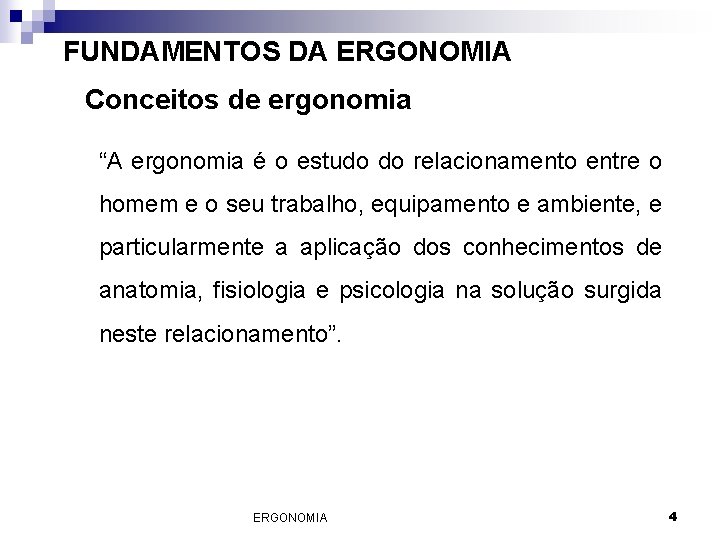 FUNDAMENTOS DA ERGONOMIA

Conceitos de ergonomia

“A ergonomia é o estudo do relacionamento entre o homem e o seu trabalho, equipamento e ambiente, e particularmente a aplicação dos conhecimentos de anatomia, fisiologia e psicologia na solução surgida neste relacionamento”.

ERGONOMIA

4